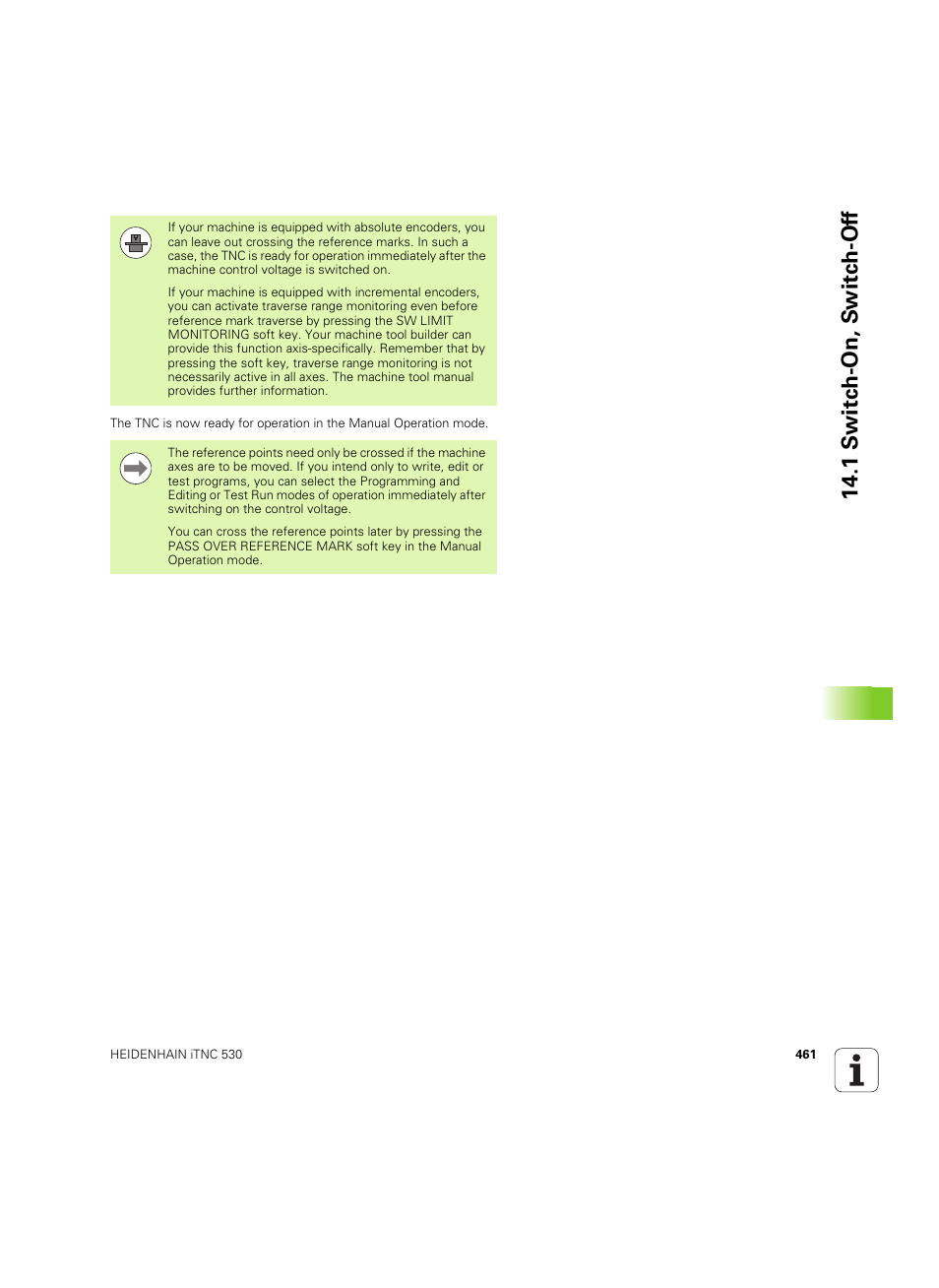 If your machine is equipped with absolute encoders, you can leave out crossing the reference marks. In such a case, the TNC is ready for operation immediately after the machine control voltage is switched on.

If your machine is equipped with incremental encoders, you can activate traverse range monitoring even before reference mark traverse by pressing the SW LIMIT MONITORING soft key. Your machine tool builder can provide this function axis-specifically. Remember that by pressing the soft key, traverse range monitoring is not necessarily active in all axes. The machine tool manual provides further information.

The TNC is now ready for operation in the Manual Operation mode.

The reference points need only be crossed if the machine axes are to be moved. If you intend only to write, edit or test programs, you can select the Programming and Editing or Test Run modes of operation immediately after switching on the control voltage.

You can cross the reference points later by pressing the PASS OVER REFERENCE MARK soft key in the Manual Operation mode.

14.1 Switch-On, Switch-Off

HEIDENHAIN iTNC 530

461